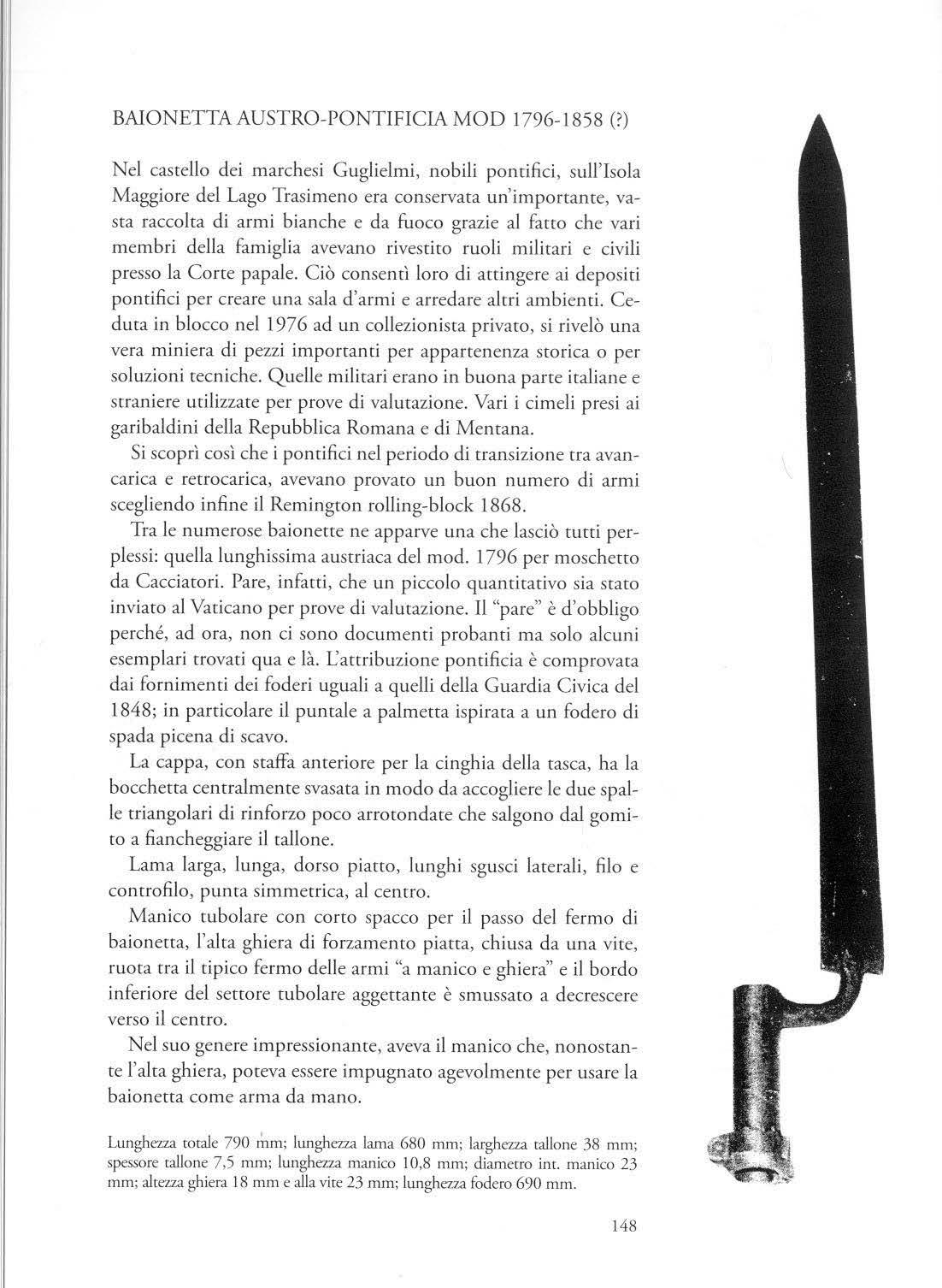 BAIONETTA AUSTRO-PONTIFICIA MOD 1796-1858 (?)

Nel castello dei marchesi Guglielmi, nobili pontifici, sull'Isola Maggiore del Lago Trasimeno era conservata un'importante, vasta raccolta di armi bianche e da fuoco grazie al fatto che vari membri della famiglia avevano rivestito ruoli militari e civili presso la Corte papale. Ciò consentì loro di attingere ai depositi pontifici per creare una sala d'armi e arredare altri ambienti. Ceduta in blocco nel 1976 ad un collezionista privato, si rivelò una vera miniera di pezzi importanti per appartenenza storica o per soluzioni tecniche. Quelle militari erano in buona parte italiane e straniere utilizzate per prove di valutazione. Vari i cimeli presi ai garibaldini della Repubblica Romana e di Mentana.

Si scoprì così che i pontifici nel periodo di transizione tra avancarica e retrocarica, avevano provato un buon numero di armi scegliendo infine il Remington rolling-block 1868.

Tra le numerose baionette ne apparve una che lasciò tutti perplessi: quella lunghissima austriaca del mod. 1796 per moschetto da Cacciatori. Pare, infatti, che un piccolo quantitativo sia stato inviato al Vaticano per prove di valutazione. Il "pare" è d'obbligo perché, ad ora, non ci sono documenti probanti ma solo alcuni esemplari trovati qua e là. L'attribuzione pontificia è comprovata dai fornimenti dei foderi uguali a quelli della Guardia Civica del 1848; in particolare il puntale a palmetta ispirata a un fodero di spada picena di scavo.

La cappa, con staffa anteriore per la cinghia della tasca, ha la bocchetta centralmente svasata in modo da accogliere le due spalle triangolari di rinforzo poco arrotondate che salgono dal gomito a fiancheggiare il tallone.

Lama larga, lunga, dorso piatto, lunghi sgusci laterali, filo e controfilo, punta simmetrica, al centro.

Manico tubolare con corto spacco per il passo del fermo di baionetta, l'alta ghiera di forzamento piatta, chiusa da una vite, ruota tra il tipico fermo delle armi "a manico e ghiera" e il bordo inferiore del settore tubolare aggettante è smussato a decrescere verso il centro.

Nel suo genere impressionante, aveva il manico che, nonostante l'alta ghiera, poteva essere impugnato agevolmente per usare la baionetta come arma da mano.

Lunghezza totale 790 mm; lunghezza lama 680 mm; larghezza tallone 38 mm; spessore tallone 7,5 mm; lunghezza manico 10,8 mm; diametro int. manico 23 mm; altezza ghiera 18 mm e alla vite 23 mm; lunghezza fodero 690 mm.

148